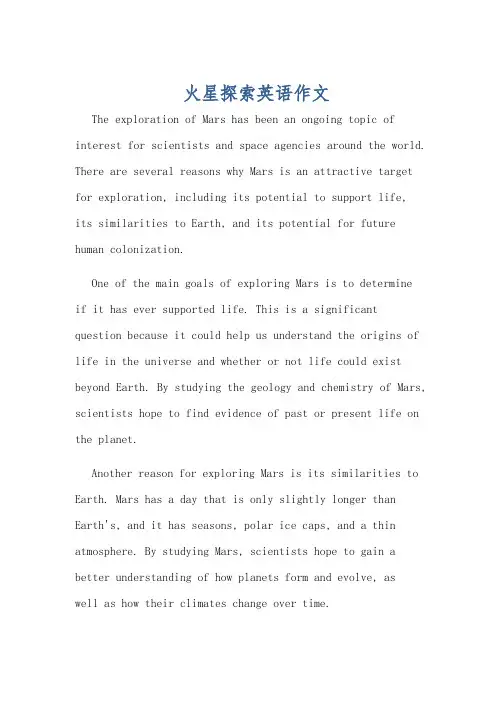 火星探索英语作文

The exploration of Mars has been an ongoing topic of interest for scientists and space agencies around the world. There are several reasons why Mars is an attractive target for exploration, including its potential to support life, its similarities to Earth, and its potential for future human colonization.

One of the main goals of exploring Mars is to determine if it has ever supported life. This is a significant question because it could help us understand the origins of life in the universe and whether or not life could exist beyond Earth. By studying the geology and chemistry of Mars, scientists hope to find evidence of past or present life on the planet.

Another reason for exploring Mars is its similarities to Earth. Mars has a day that is only slightly longer than Earth's, and it has seasons, polar ice caps, and a thin atmosphere. By studying Mars, scientists hope to gain a better understanding of how planets form and evolve, as well as how their climates change over time.